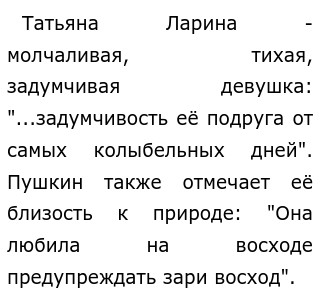 Татьяна Ларина - молчаливая, тихая, задумчивая девушка: "...задумчивость её подруга от самых колыбельных дней". Пушкин также отмечает её близость к природе: "Она любила на восходе предупреждать зари восход".